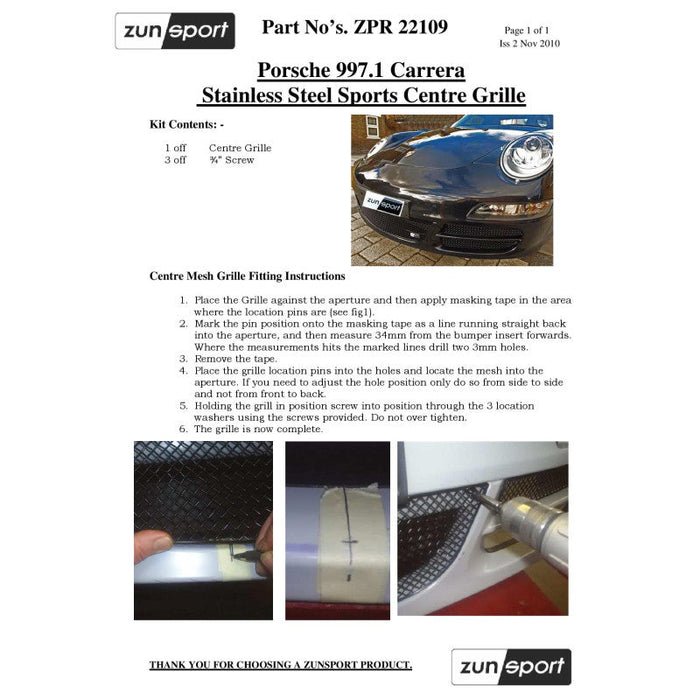 zunsport

Part No's. ZPR 22109

Page 1 of 1
Iss 2 Nov 2010

Porsche 997.1 Carrera
Stainless Steel Sports Centre Grille

Kit Contents: -

1 off Centre Grille
3 off ¾" Screw

zunsport

Centre Mesh Grille Fitting Instructions

1. Place the Grille against the aperture and then apply masking tape in the area where the location pins are (see fig1).
2. Mark the pin position onto the masking tape as a line running straight back into the aperture, and then measure 34mm from the bumper insert forwards. Where the measurements hits the marked lines drill two 3mm holes.
3. Remove the tape.
4. Place the grille location pins into the holes and locate the mesh into the aperture. If you need to adjust the hole position only do so from side to side and not from front to back.
5. Holding the grill in position screw into position through the 3 location washers using the screws provided. Do not over tighten.
6. The grille is now complete.

THANK YOU FOR CHOOSING A ZUNSPORT PRODUCT.

zunsport